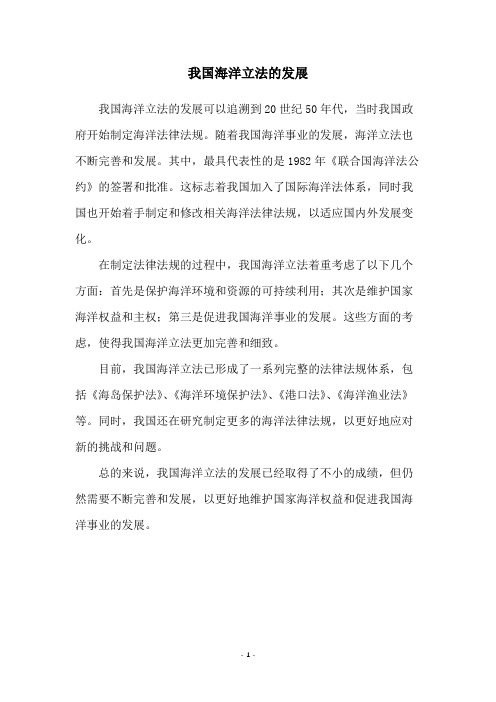 我国海洋立法的发展

我国海洋立法的发展可以追溯到20世纪50年代，当时我国政府开始制定海洋法律法规。随着我国海洋事业的发展，海洋立法也不断完善和发展。其中，最具代表性的是1982年《联合国海洋法公约》的签署和批准。这标志着我国加入了国际海洋法体系，同时我国也开始着手制定和修改相关海洋法律法规，以适应国内外发展变化。

在制定法律法规的过程中，我国海洋立法着重考虑了以下几个方面：首先是保护海洋环境和资源的可持续利用；其次是维护国家海洋权益和主权；第三是促进我国海洋事业的发展。这些方面的考虑，使得我国海洋立法更加完善和细致。

目前，我国海洋立法已形成了一系列完整的法律法规体系，包括《海岛保护法》、《海洋环境保护法》、《港口法》、《海洋渔业法》等。同时，我国还在研究制定更多的海洋法律法规，以更好地应对新的挑战和问题。

总的来说，我国海洋立法的发展已经取得了不小的成绩，但仍然需要不断完善和发展，以更好地维护国家海洋权益和促进我国海洋事业的发展。

- 1 -